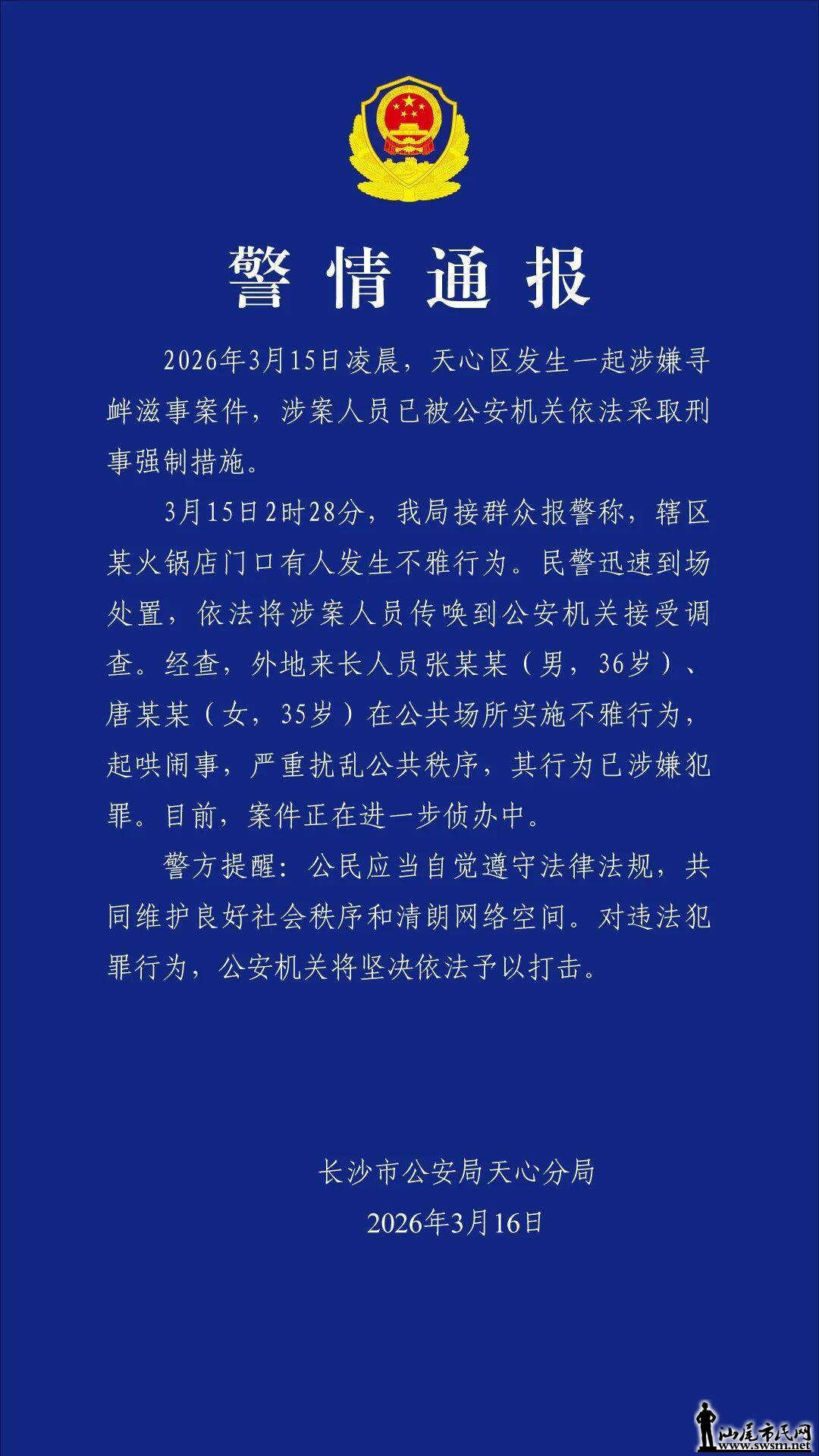 警情通报

2026年3月15日凌晨，天心区发生一起涉嫌寻衅滋事案件，涉案人员已被公安机关依法采取刑事强制措施。

3月15日2时28分，我局接群众报警称，辖区某火锅店门口有人发生不雅行为。民警迅速到场处置，依法将涉案人员传唤到公安机关接受调查。经查，外地来长人员张某某（男，36岁）、唐某某（女，35岁）在公共场所实施不雅行为，起哄闹事，严重扰乱公共秩序，其行为已涉嫌犯罪。目前，案件正在进一步侦办中。

警方提醒：公民应当自觉遵守法律法规，共同维护良好社会秩序和清朗网络空间。对违法犯罪行为，公安机关将坚决依法予以打击。

长沙市公安局天心分局
2026年3月16日

汕尾市民网
www.swsm.net